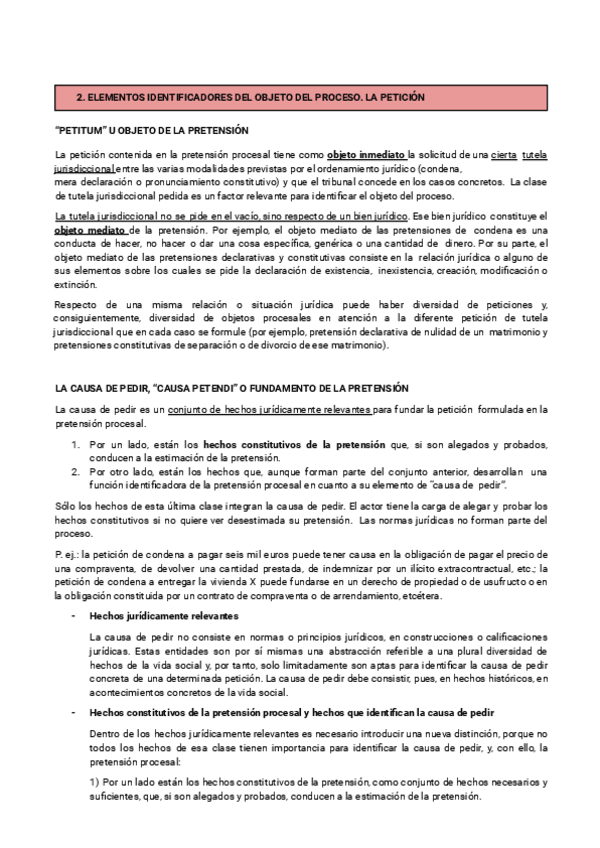 2. ELEMENTOS IDENTIFICADORES DEL OBJETO DEL PROCESO. LA PETICIÓN

"PETITUM" U OBJETO DE LA PRETENSIÓN

La petición contenida en la pretensión procesal tiene como objeto inmediato la solicitud de una cierta tutela jurisdiccional entre las varias modalidades previstas por el ordenamiento jurídico (condena, mera declaración o pronunciamiento constitutivo) y que el tribunal concede en los casos concretos. La clase de tutela jurisdiccional pedida es un factor relevante para identificar el objeto del proceso.

La tutela jurisdiccional no se pide en el vacío, sino respecto de un bien jurídico. Ese bien jurídico constituye el objeto mediato de la pretensión. Por ejemplo, el objeto mediato de las pretensiones de condena es una conducta de hacer, no hacer o dar una cosa específica, genérica o una cantidad de dinero. Por su parte, el objeto mediato de las pretensiones declarativas y constitutivas consiste en la relación jurídica o alguno de sus elementos sobre los cuales se pide la declaración de existencia, inexistencia, creación, modificación o extinción.

Respecto de una misma relación o situación jurídica puede haber diversidad de peticiones y, consiguientemente, diversidad de objetos procesales en atención a la diferente petición de tutela jurisdiccional que en cada caso se formule (por ejemplo, pretensión declarativa de nulidad de un matrimonio y pretensiones constitutivas de separación o de divorcio de ese matrimonio).

LA CAUSA DE PEDIR, "CAUSA PETENDI" O FUNDAMENTO DE LA PRETENSIÓN

La causa de pedir es un conjunto de hechos jurídicamente relevantes para fundar la petición formulada en la pretensión procesal.

1. Por un lado, están los hechos constitutivos de la pretensión que, si son alegados y probados, conducen a la estimación de la pretensión.
2. Por otro lado, están los hechos que, aunque forman parte del conjunto anterior, desarrollan una función identificadora de la pretensión procesal en cuanto a su elemento de "causa de pedir".

Sólo los hechos de esta última clase integran la causa de pedir. El actor tiene la carga de alegar y probar los hechos constitutivos si no quiere ver desestimada su pretensión. Las normas jurídicas no forman parte del proceso.

P. ej.: la petición de condena a pagar seis mil euros puede tener causa en la obligación de pagar el precio de una compraventa, de devolver una cantidad prestada, de indemnizar por un ilícito extracontractual, etc.; la petición de condena a entregar la vivienda X puede fundarse en un derecho de propiedad o de usufructo o en la obligación constituida por un contrato de compraventa o de arrendamiento, etcétera.

- Hechos jurídicamente relevantes

La causa de pedir no consiste en normas o principios jurídicos, en construcciones o calificaciones jurídicas. Estas entidades son por sí mismas una abstracción referible a una plural diversidad de hechos de la vida social y, por tanto, solo limitadamente son aptas para identificar la causa de pedir concreta de una determinada petición. La causa de pedir debe consistir, pues, en hechos históricos, en acontecimientos concretos de la vida social.

- Hechos constitutivos de la pretensión procesal y hechos que identifican la causa de pedir

Dentro de los hechos jurídicamente relevantes es necesario introducir una nueva distinción, porque no todos los hechos de esa clase tienen importancia para identificar la causa de pedir, y, con ello, la pretensión procesal:

1) Por un lado están los hechos constitutivos de la pretensión, como conjunto de hechos necesarios y suficientes, que, si son alegados y probados, conducen a la estimación de la pretensión.